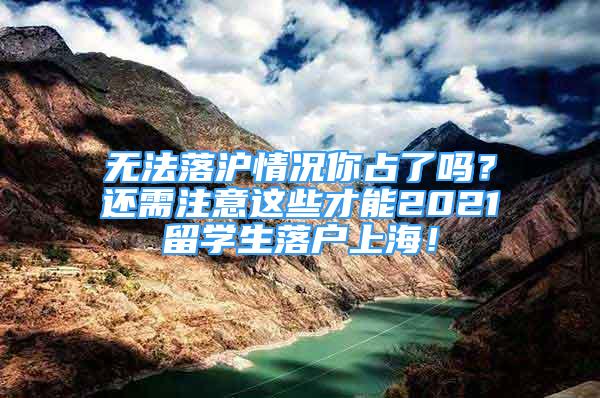 无法落沪情况你占了吗？还需注意这些才能2021留学生落户上海！